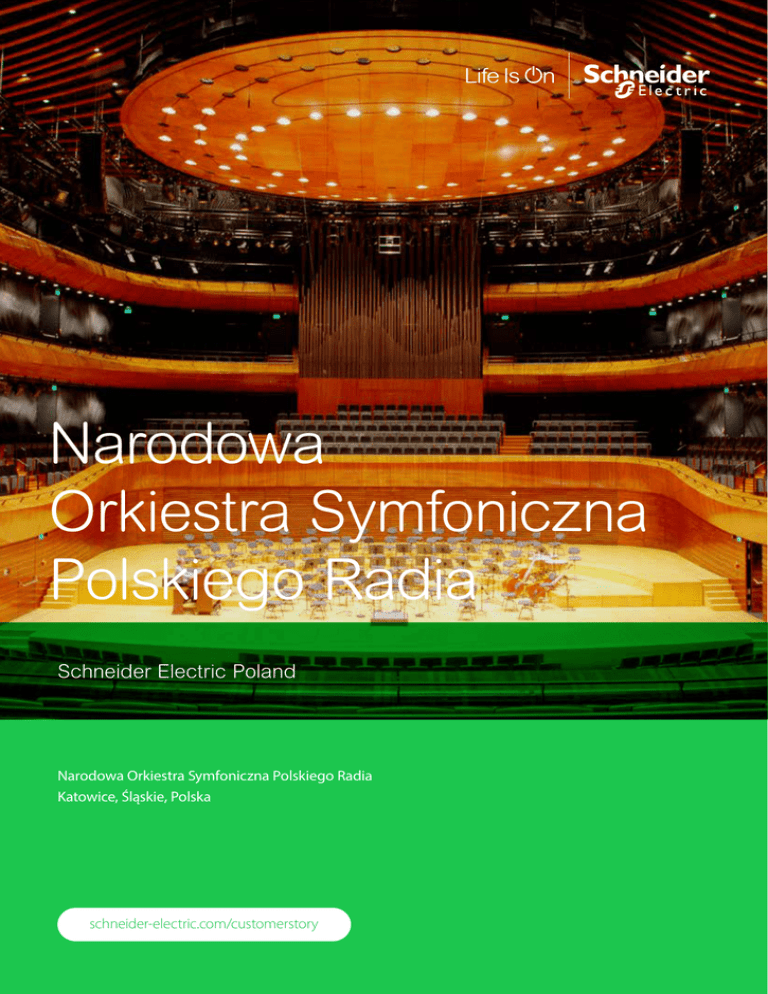 Life Is On Schneider Electric

Narodowa Orkiestra Symfoniczna Polskiego Radia

Schneider Electric Poland

Narodowa Orkiestra Symfoniczna Polskiego Radia
Katowice, Śląskie, Polska

schneider-electric.com/customerstory